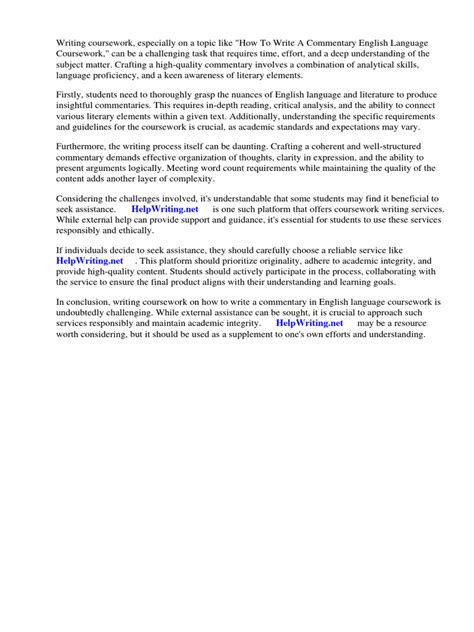 Writing coursework, especially on a topic like "How To Write A Commentary English Language Coursework," can be a challenging task that requires time, effort, and a deep understanding of the subject matter. Crafting a high-quality commentary involves a combination of analytical skills, language proficiency, and a keen awareness of literary elements.

Firstly, students need to thoroughly grasp the nuances of English language and literature to produce insightful commentaries. This requires in-depth reading, critical analysis, and the ability to connect various literary elements within a given text. Additionally, understanding the specific requirements and guidelines for the coursework is crucial, as academic standards and expectations may vary.

Furthermore, the writing process itself can be daunting. Crafting a coherent and well-structured commentary demands effective organization of thoughts, clarity in expression, and the ability to present arguments logically. Meeting word count requirements while maintaining the quality of the content adds another layer of complexity.

Considering the challenges involved, it's understandable that some students may find it beneficial to seek assistance. HelpWriting.net is one such platform that offers coursework writing services. While external help can provide support and guidance, it's essential for students to use these services responsibly and ethically.

If individuals decide to seek assistance, they should carefully choose a reliable service like HelpWriting.net . This platform should prioritize originality, adhere to academic integrity, and provide high-quality content. Students should actively participate in the process, collaborating with the service to ensure the final product aligns with their understanding and learning goals.

In conclusion, writing coursework on how to write a commentary in English language coursework is undoubtedly challenging. While external assistance can be sought, it is crucial to approach such services responsibly and maintain academic integrity. HelpWriting.net may be a resource worth considering, but it should be used as a supplement to one's own efforts and understanding.